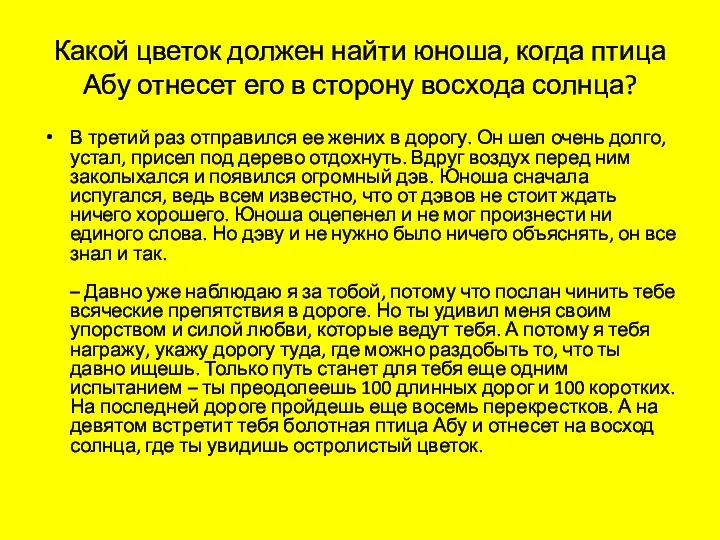 Какой цветок должен найти юноша, когда птица Абу отнесет его в сторону восхода солнца?

• В третий раз отправился ее жених в дорогу. Он шел очень долго, устал, присел под дерево отдохнуть. Вдруг воздух перед ним заколыхался и появился огромный дэв. Юноша сначала испугался, ведь всем известно, что от дэвов не стоит ждать ничего хорошего. Юноша оцепенел и не мог произнести ни единого слова. Но дэву и не нужно было ничего объяснять, он все знал и так.

– Давно уже наблюдаю я за тобой, потому что послан чинить тебе всяческие препятствия в дороге. Но ты удивил меня своим упорством и силой любви, которые ведут тебя. А потому я тебя награжу, укажу дорогу туда, где можно раздобыть то, что ты давно ищешь. Только путь станет для тебя еще одним испытанием – ты преодолеешь 100 длинных дорог и 100 коротких. На последней дороге пройдешь еще восемь перекрестков. А на девятом встретит тебя болотная птица Абу и отнесет на восход солнца, где ты увидишь остролистый цветок.